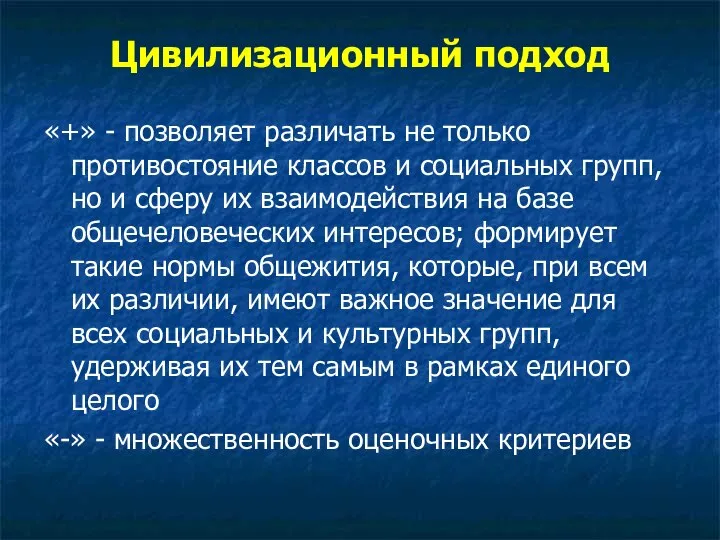 Цивилизационный подход

«+» - позволяет различать не только противостояние классов и социальных групп, но и сферу их взаимодействия на базе общечеловеческих интересов; формирует такие нормы общежития, которые, при всем их различии, имеют важное значение для всех социальных и культурных групп, удерживая их тем самым в рамках единого целого

«-» - множественность оценочных критериев